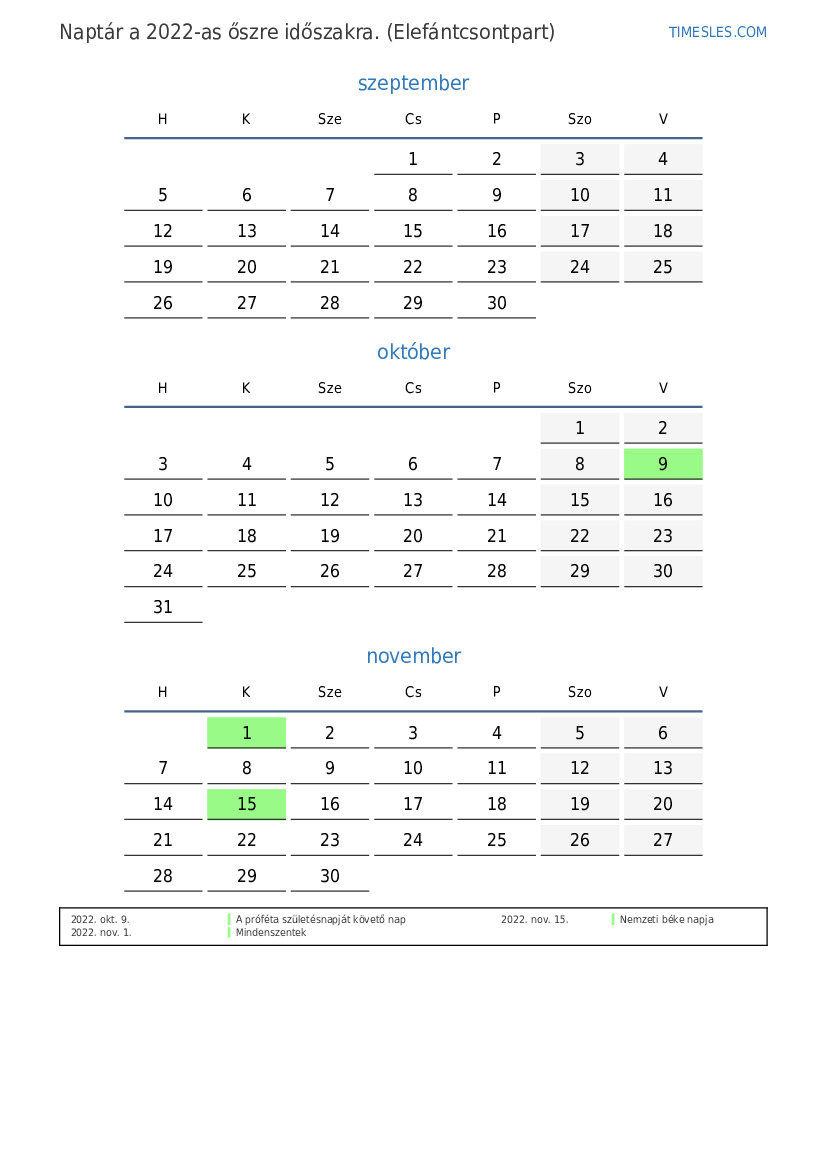 Naptár a 2022-as őszre időszakra. (Elefántcsontpart)

TIMESLES.COM

szeptember

| H | K | Sze | Cs | P | Szo | V |
|---|---|---|---|---|---|---|
|  |  |  | 1 | 2 | 3 | 4 |
| 5 | 6 | 7 | 8 | 9 | 10 | 11 |
| 12 | 13 | 14 | 15 | 16 | 17 | 18 |
| 19 | 20 | 21 | 22 | 23 | 24 | 25 |
| 26 | 27 | 28 | 29 | 30 |  |  |

október

| H | K | Sze | Cs | P | Szo | V |
|---|---|---|---|---|---|---|
|  |  |  |  |  | 1 | 2 |
| 3 | 4 | 5 | 6 | 7 | 8 | 9 |
| 10 | 11 | 12 | 13 | 14 | 15 | 16 |
| 17 | 18 | 19 | 20 | 21 | 22 | 23 |
| 24 | 25 | 26 | 27 | 28 | 29 | 30 |
| 31 |  |  |  |  |  |  |

november

| H | K | Sze | Cs | P | Szo | V |
|---|---|---|---|---|---|---|
|  | 1 | 2 | 3 | 4 | 5 | 6 |
| 7 | 8 | 9 | 10 | 11 | 12 | 13 |
| 14 | 15 | 16 | 17 | 18 | 19 | 20 |
| 21 | 22 | 23 | 24 | 25 | 26 | 27 |
| 28 | 29 | 30 |  |  |  |  |

2022. okt. 9. A próféta születésnapját követő nap
2022. nov. 1. Mindenszentek
2022. nov. 15. Nemzeti béke napja